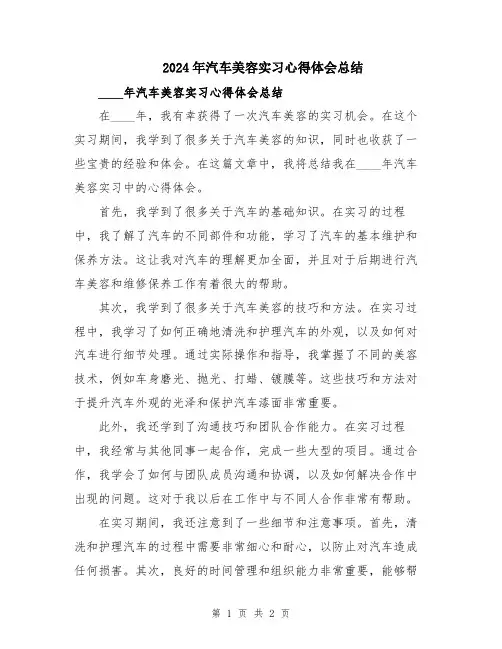 2024年汽车美容实习心得体会总结

____年汽车美容实习心得体会总结

在____年，我有幸获得了一次汽车美容的实习机会。在这个实习期间，我学到了很多关于汽车美容的知识，同时也收获了一些宝贵的经验和体会。在这篇文章中，我将总结我在____年汽车美容实习中的心得体会。

首先，我学到了很多关于汽车的基础知识。在实习的过程中，我了解了汽车的不同部件和功能，学习了汽车的基本维护和保养方法。这让我对汽车的理解更加全面，并且对于后期进行汽车美容和维修保养工作有着很大的帮助。

其次，我学到了很多关于汽车美容的技巧和方法。在实习过程中，我学习了如何正确地清洗和护理汽车的外观，以及如何对汽车进行细节处理。通过实际操作和指导，我掌握了不同的美容技术，例如车身磨光、抛光、打蜡、镀膜等。这些技巧和方法对于提升汽车外观的光泽和保护汽车漆面非常重要。

此外，我还学到了沟通技巧和团队合作能力。在实习过程中，我经常与其他同事一起合作，完成一些大型的项目。通过合作，我学会了如何与团队成员沟通和协调，以及如何解决合作中出现的问题。这对于我以后在工作中与不同人合作非常有帮助。

在实习期间，我还注意到了一些细节和注意事项。首先，清洗和护理汽车的过程中需要非常细心和耐心，以防止对汽车造成任何损害。其次，良好的时间管理和组织能力非常重要，能够帮

第 1 页 共 2 页